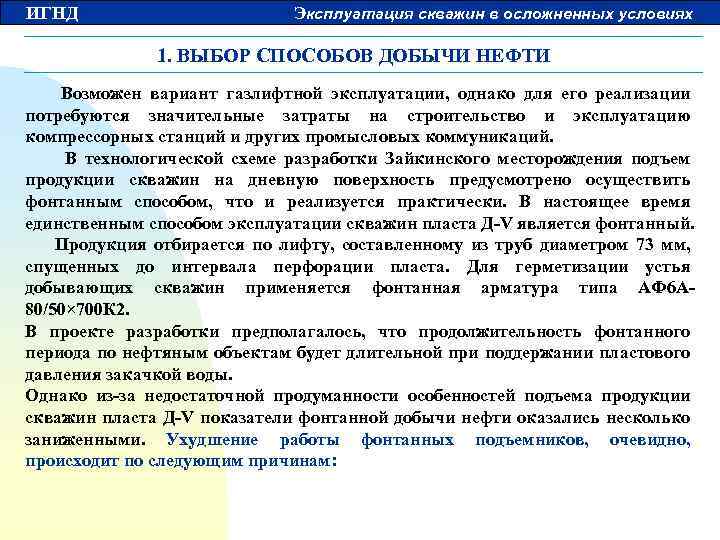 ИГНД

Эксплуатация скважин в осложненных условиях

1. ВЫБОР СПОСОБОВ ДОБЫЧИ НЕФТИ

Возможен вариант газлифтной эксплуатации, однако для его реализации потребуются значительные затраты на строительство и эксплуатацию компрессорных станций и других промысловых коммуникаций.

В технологической схеме разработки Зайкинского месторождения подъем продукции скважин на дневную поверхность предусмотрено осуществить фонтанным способом, что и реализуется практически. В настоящее время единственным способом эксплуатации скважин пласта Д-V является фонтанный.

Продукция отбирается по лифту, составленному из труб диаметром 73 мм, спущенных до интервала перфорации пласта. Для герметизации устья добывающих скважин применяется фонтанная арматура типа АФ6А-80/50×700К2.

В проекте разработки предполагалось, что продолжительность фонтанного периода по нефтяным объектам будет длительной при поддержании пластового давления закачкой воды.

Однако из-за недостаточной продуманности особенностей подъема продукции скважин пласта Д-V показатели фонтанной добычи нефти оказались несколько заниженными. Ухудшение работы фонтанных подъемников, очевидно, происходит по следующим причинам: